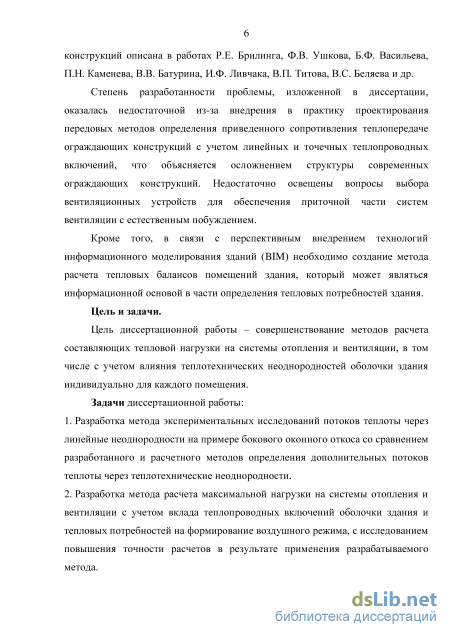 6

конструкций описана в работах Р.Е. Брилинга, Ф.В. Ушкова, Б.Ф. Васильева, П.Н. Каменева, В.В. Батурина, И.Ф. Ливчака, В.П. Титова, В.С. Беляева и др.

Степень разработанности проблемы, изложенной в диссертации, оказалась недостаточной из-за внедрения в практику проектирования передовых методов определения приведенного сопротивления теплопередаче ограждающих конструкций с учетом линейных и точечных теплопроводных включений, что объясняется осложнением структуры современных ограждающих конструкций. Недостаточно освещены вопросы выбора вентиляционных устройств для обеспечения приточной части систем вентиляции с естественным побуждением.

Кроме того, в связи с перспективным внедрением технологий информационного моделирования зданий (BIM) необходимо создание метода расчета тепловых балансов помещений здания, который может являться информационной основой в части определения тепловых потребностей здания.

Цель и задачи.

Цель диссертационной работы – совершенствование методов расчета составляющих тепловой нагрузки на системы отопления и вентиляции, в том числе с учетом влияния теплотехнических неоднородностей оболочки здания индивидуально для каждого помещения.

Задачи диссертационной работы:

1. Разработка метода экспериментальных исследований потоков теплоты через линейные неоднородности на примере бокового оконного откоса со сравнением разработанного и расчетного методов определения дополнительных потоков теплоты через теплотехнические неоднородности.

2. Разработка метода расчета максимальной нагрузки на системы отопления и вентиляции с учетом вклада теплопроводных включений оболочки здания и тепловых потребностей на формирование воздушного режима, с исследованием повышения точности расчетов в результате применения разрабатываемого метода.

dsLib.net
библиотека диссертаций